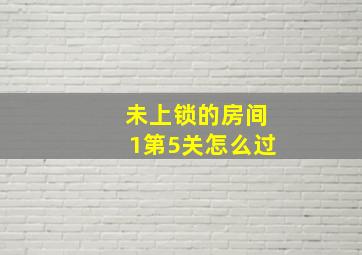 未上锁的房间
1第5关怎么过